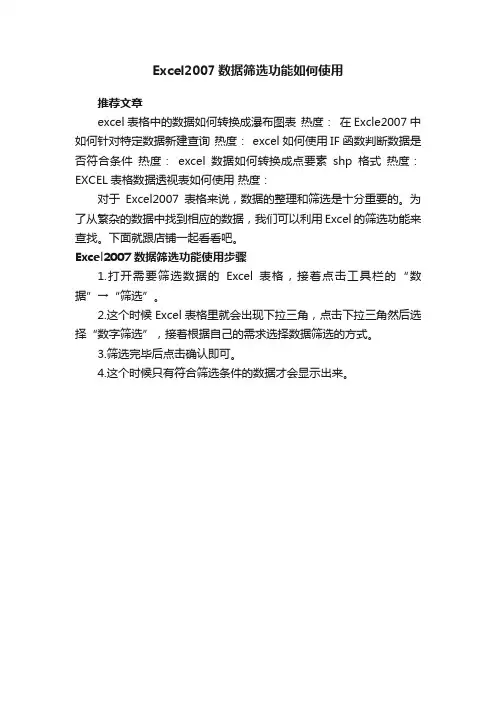 Excel2007 数据筛选功能如何使用

推荐文章

excel 表格中的数据如何转换成瀑布图表 热度： 在 Excle2007 中如何针对特定数据新建查询 热度： excel 如何使用 IF 函数判断数据是否符合条件 热度： excel 数据如何转换成点要素 shp 格式 热度： EXCEL 表格数据透视表如何使用 热度：

对于 Excel2007 表格来说，数据的整理和筛选是十分重要的。为了从繁杂的数据中找到相应的数据，我们可以利用 Excel 的筛选功能来查找。下面就跟店铺一起看看吧。

Excel2007 数据筛选功能使用步骤

1.打开需要筛选数据的 Excel 表格，接着点击工具栏的“数据”→“筛选”。

2.这个时候 Excel 表格里就会出现下拉三角，点击下拉三角然后选择“数字筛选”，接着根据自己的需求选择数据筛选的方式。

3.筛选完毕后点击确认即可。

4.这个时候只有符合筛选条件的数据才会显示出来。